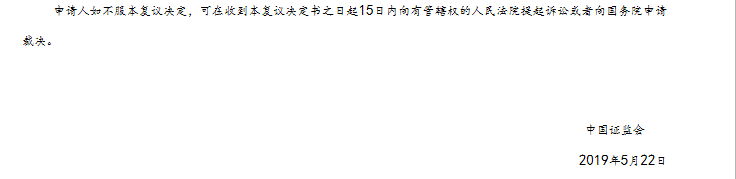 申请人如不服本复议决定，可在收到本复议决定书之日起15日内向有管辖权的人民法院提起诉讼或者向国务院申请裁决。

中国证监会

2019年5月22日